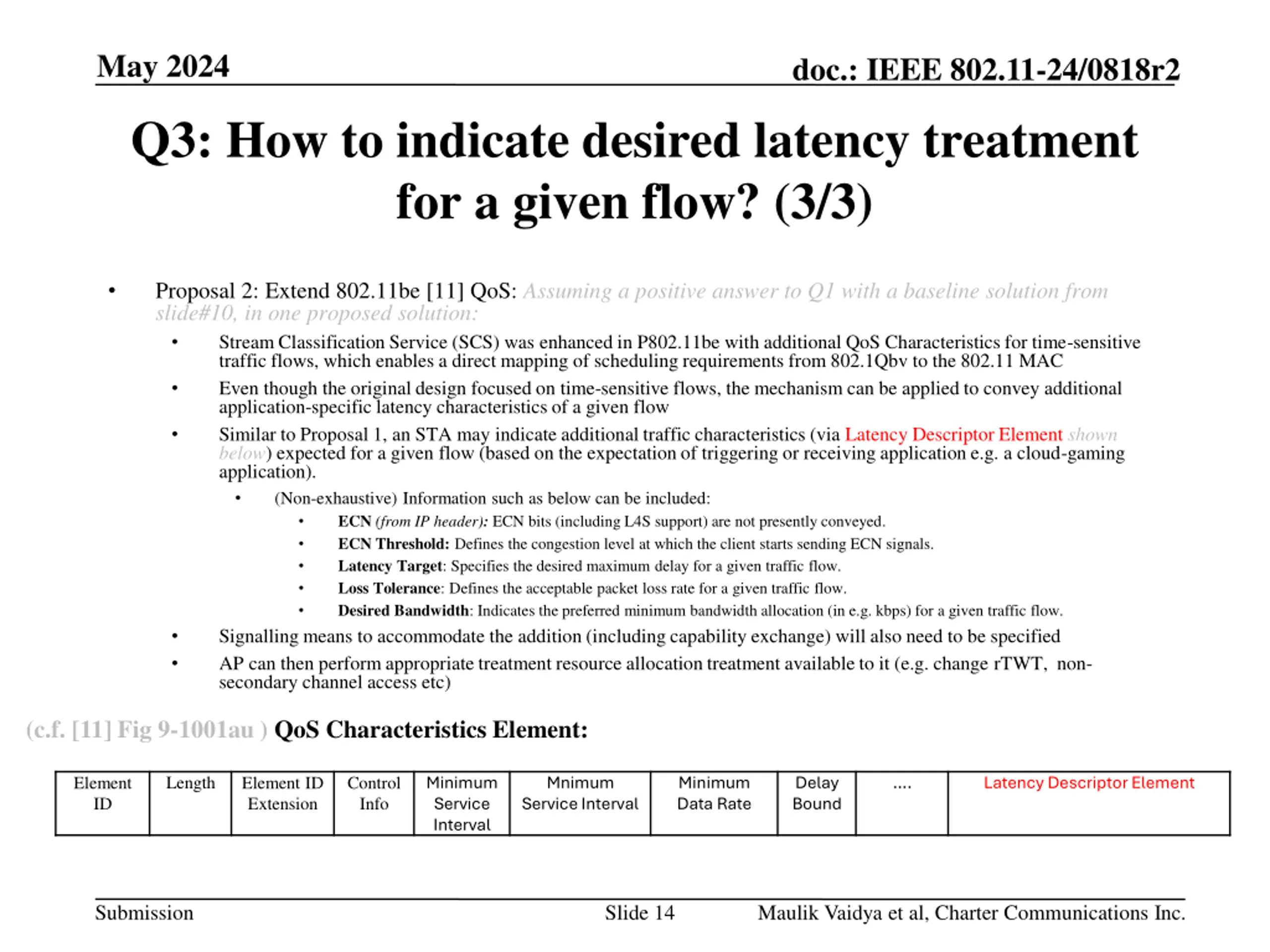 May 2024

doc.: IEEE 802.11-24/0818r2

Q3: How to indicate desired latency treatment for a given flow? (3/3)

• Proposal 2: Extend 802.11be [11] QoS: Assuming a positive answer to Q1 with a baseline solution from slide#10, in one proposed solution:
  • Stream Classification Service (SCS) was enhanced in P802.11be with additional QoS Characteristics for time-sensitive traffic flows, which enables a direct mapping of scheduling requirements from 802.1Qbv to the 802.11 MAC
  • Even though the original design focused on time-sensitive flows, the mechanism can be applied to convey additional application-specific latency characteristics of a given flow
  • Similar to Proposal 1, an STA may indicate additional traffic characteristics (via Latency Descriptor Element shown below) expected for a given flow (based on the expectation of triggering or receiving application e.g. a cloud-gaming application).
    • (Non-exhaustive) Information such as below can be included:
      • ECN (from IP header): ECN bits (including L4S support) are not presently conveyed.
      • ECN Threshold: Defines the congestion level at which the client starts sending ECN signals.
      • Latency Target: Specifies the desired maximum delay for a given traffic flow.
      • Loss Tolerance: Defines the acceptable packet loss rate for a given traffic flow.
      • Desired Bandwidth: Indicates the preferred minimum bandwidth allocation (in e.g. kbps) for a given traffic flow.
  • Signalling means to accommodate the addition (including capability exchange) will also need to be specified
  • AP can then perform appropriate treatment resource allocation treatment available to it (e.g. change rTWT, non-secondary channel access etc)

(c.f. [11] Fig 9-1001au ) QoS Characteristics Element:

| Element ID | Length | Element ID Extension | Control Info | Minimum Service Interval | Mnimum Service Interval | Minimum Data Rate | Delay Bound | .... | Latency Descriptor Element |
|---|---|---|---|---|---|---|---|---|---|

Submission

Slide 14

Maulik Vaidya et al, Charter Communications Inc.